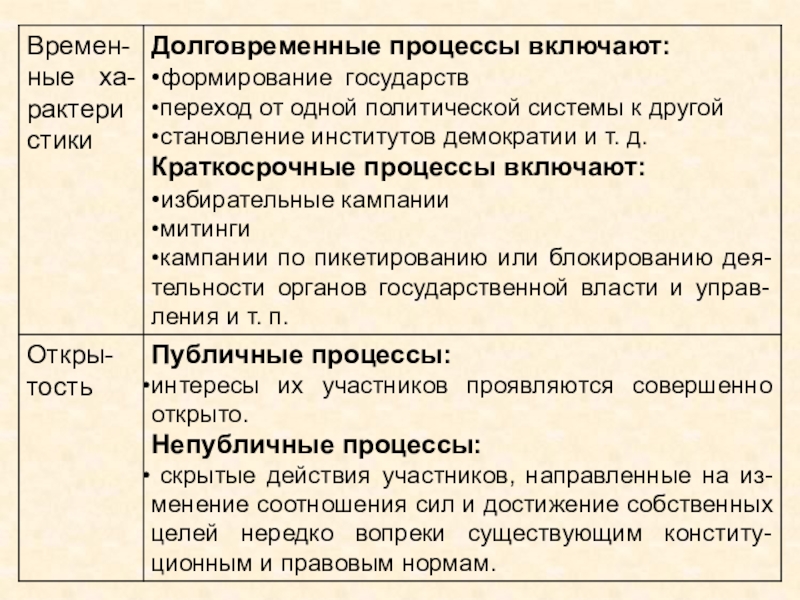 | Временные характеристики | **Долговременные процессы включают:** •формирование государств •переход от одной политической системы к другой •становление институтов демократии и т. д. **Краткосрочные процессы включают:** •избирательные кампании •митинги •кампании по пикетированию или блокированию деятельности органов государственной власти и управления и т. п. |
|---|---|
| Открытость | **Публичные процессы:** •интересы их участников проявляются совершенно открыто. **Непубличные процессы:** • скрытые действия участников, направленные на изменение соотношения сил и достижение собственных целей нередко вопреки существующим конституционным и правовым нормам. |